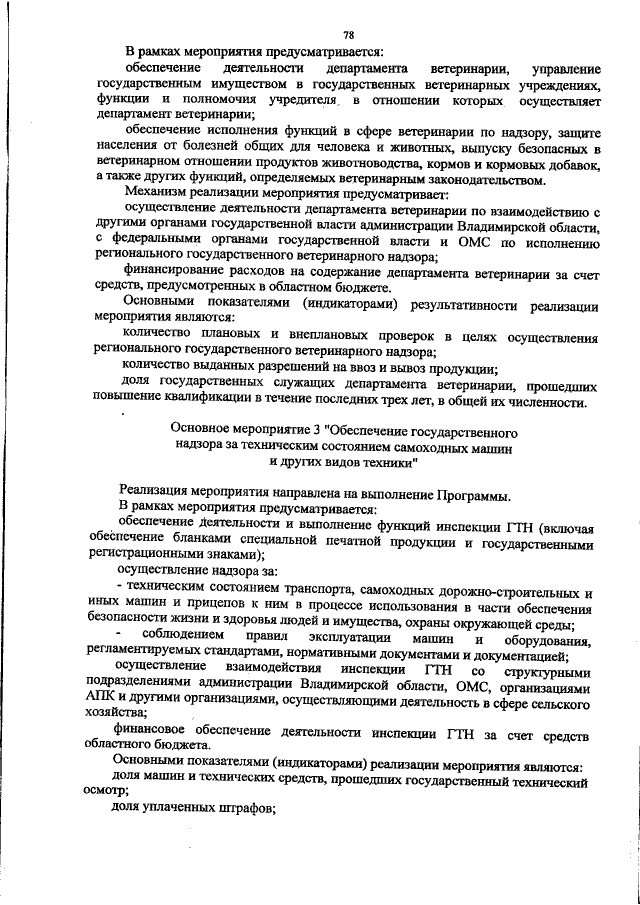 78

В рамках мероприятия предусматривается:

обеспечение деятельности департамента ветеринарии, управление государственным имуществом в государственных ветеринарных учреждениях, функции и полномочия учредителя в отношении которых осуществляет департамент ветеринарии;

обеспечение исполнения функций в сфере ветеринарии по надзору, защите населения от болезней общих для человека и животных, выпуску безопасных в ветеринарном отношении продуктов животноводства, кормов и кормовых добавок, а также других функций, определяемых ветеринарным законодательством.

Механизм реализации мероприятия предусматривает:

осуществление деятельности департамента ветеринарии по взаимодействию с другими органами государственной власти администрации Владимирской области, с федеральными органами государственной власти и ОМС по исполнению регионального государственного ветеринарного надзора;

финансирование расходов на содержание департамента ветеринарии за счет средств, предусмотренных в областном бюджете.

Основными показателями (индикаторами) результативности реализации мероприятия являются:

количество плановых и внеплановых проверок в целях осуществления регионального государственного ветеринарного надзора;

количество выданных разрешений на ввоз и вывоз продукции;

доля государственных служащих департамента ветеринарии, прошедших повышение квалификации в течение последних трех лет, в общей их численности.

Основное мероприятие 3 "Обеспечение государственного надзора за техническим состоянием самоходных машин и других видов техники"

Реализация мероприятия направлена на выполнение Программы.

В рамках мероприятия предусматривается:

обеспечение деятельности и выполнение функций инспекции ГТН (включая обеспечение бланками специальной печатной продукции и государственными регистрационными знаками);

осуществление надзора за:

- техническим состоянием транспорта, самоходных дорожно-строительных и иных машин и прицепов к ним в процессе использования в части обеспечения безопасности жизни и здоровья людей и имущества, охраны окружающей среды;

- соблюдением правил эксплуатации машин и оборудования, регламентируемых стандартами, нормативными документами и документацией;

осуществление взаимодействия инспекции ГТН со структурными подразделениями администрации Владимирской области, ОМС, организациями АПК и другими организациями, осуществляющими деятельность в сфере сельского хозяйства;

финансовое обеспечение деятельности инспекции ГТН за счет средств областного бюджета.

Основными показателями (индикаторами) реализации мероприятия являются:

доля машин и технических средств, прошедших государственный технический осмотр;

доля уплаченных штрафов;